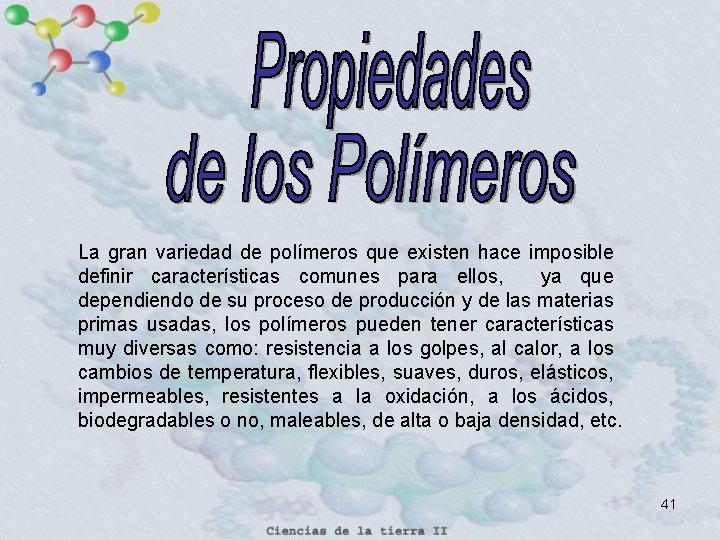 Propiedades
de los Polímeros

La gran variedad de polímeros que existen hace imposible definir características comunes para ellos, ya que dependiendo de su proceso de producción y de las materias primas usadas, los polímeros pueden tener características muy diversas como: resistencia a los golpes, al calor, a los cambios de temperatura, flexibles, suaves, duros, elásticos, impermeables, resistentes a la oxidación, a los ácidos, biodegradables o no, maleables, de alta o baja densidad, etc.

41

Ciencias de la tierra II